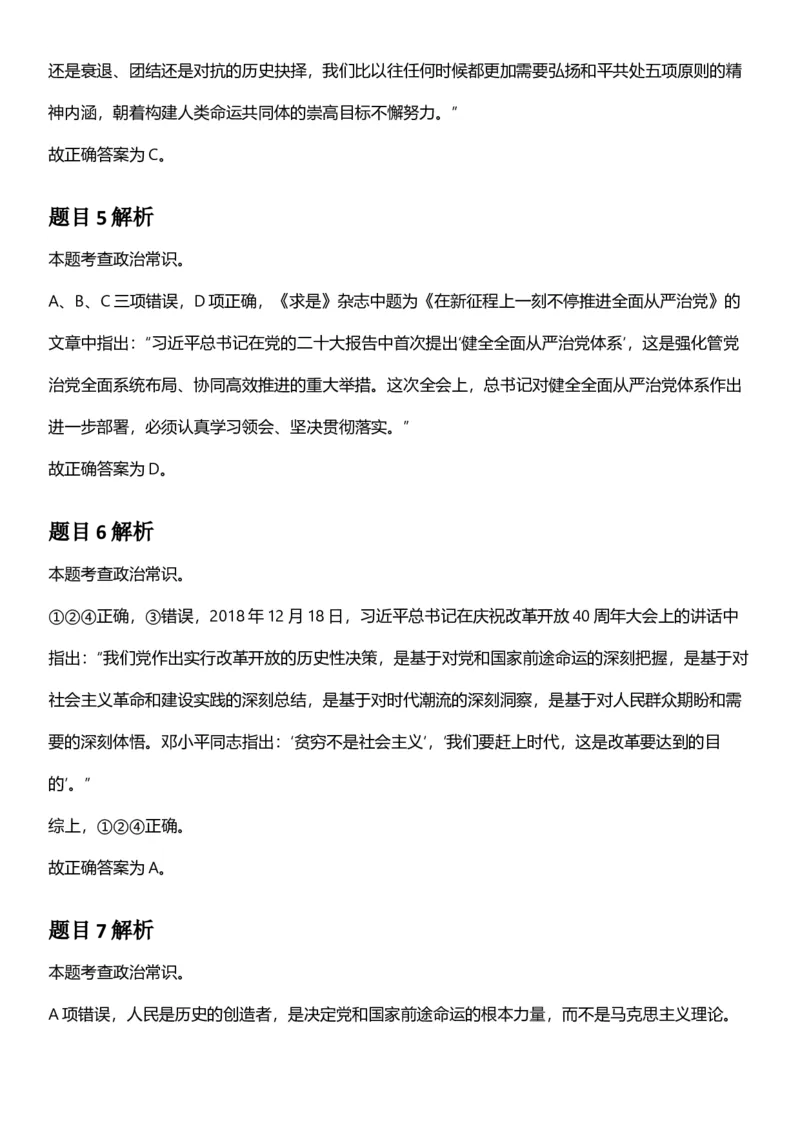 还是衰退、团结还是对抗的历史抉择，我们比以往任何时候都更加需要弘扬和平共处五项原则的精神内涵，朝着构建人类命运共同体的崇高目标不懈努力。”
故正确答案为 C。

题目 5 解析
本题考查政治常识。
A、B、C 三项错误，D 项正确，《求是》杂志中题为《在新征程上一刻不停推进全面从严治党》的文章中指出：“习近平总书记在党的二十大报告中首次提出‘健全全面从严治党体系’，这是强化管党治党全面系统布局、协同高效推进的重大举措。这次全会上，总书记对健全全面从严治党体系作出进一步部署，必须认真学习领会、坚决贯彻落实。”
故正确答案为 D。

题目 6 解析
本题考查政治常识。
①②④正确，③错误，2018 年 12 月 18 日，习近平总书记在庆祝改革开放 40 周年大会上的讲话中指出：“我们党作出实行改革开放的历史性决策，是基于对党和国家前途命运的深刻把握，是基于对社会主义革命和建设实践的深刻总结，是基于对时代潮流的深刻洞察，是基于对人民群众期盼和需要的深刻体悟。邓小平同志指出：‘贫穷不是社会主义’，‘我们要赶上时代，这是改革要达到的目的’。”
综上，①②④正确。
故正确答案为 A。

题目 7 解析
本题考查政治常识。
A 项错误，人民是历史的创造者，是决定党和国家前途命运的根本力量，而不是马克思主义理论。